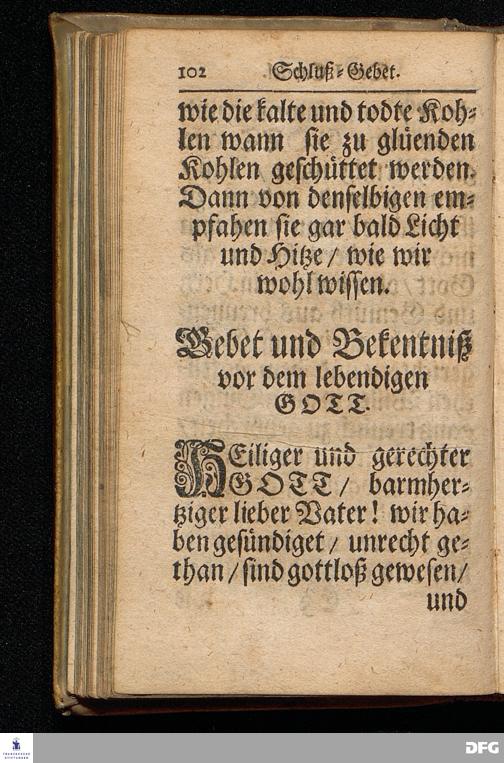 102 Schluß-Gebet.

wie die kalte und todte Kohlen wann sie zu glüenden Kohlen geschüttet werden. Dann von denselbigen empfahen sie gar bald Licht und Hitze / wie wir wohl wissen.

Gebet und Bekentniß vor dem lebendigen GOTT.

HEiliger und gerechter GOTT / barmhertziger lieber Vater! wir haben gesündiget / unrecht gethan / sind gottloß gewesen / und

DFG